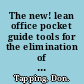 The new! lean office pocket guide tools for the elimination of ...

Tapping, Don.